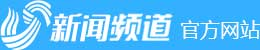 新闻频道 官方网站